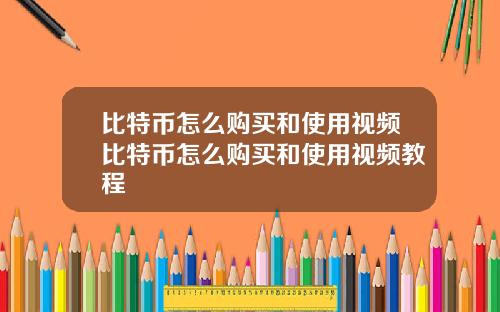 比特币怎么购买和使用视频比特币怎么购买和使用视频教程